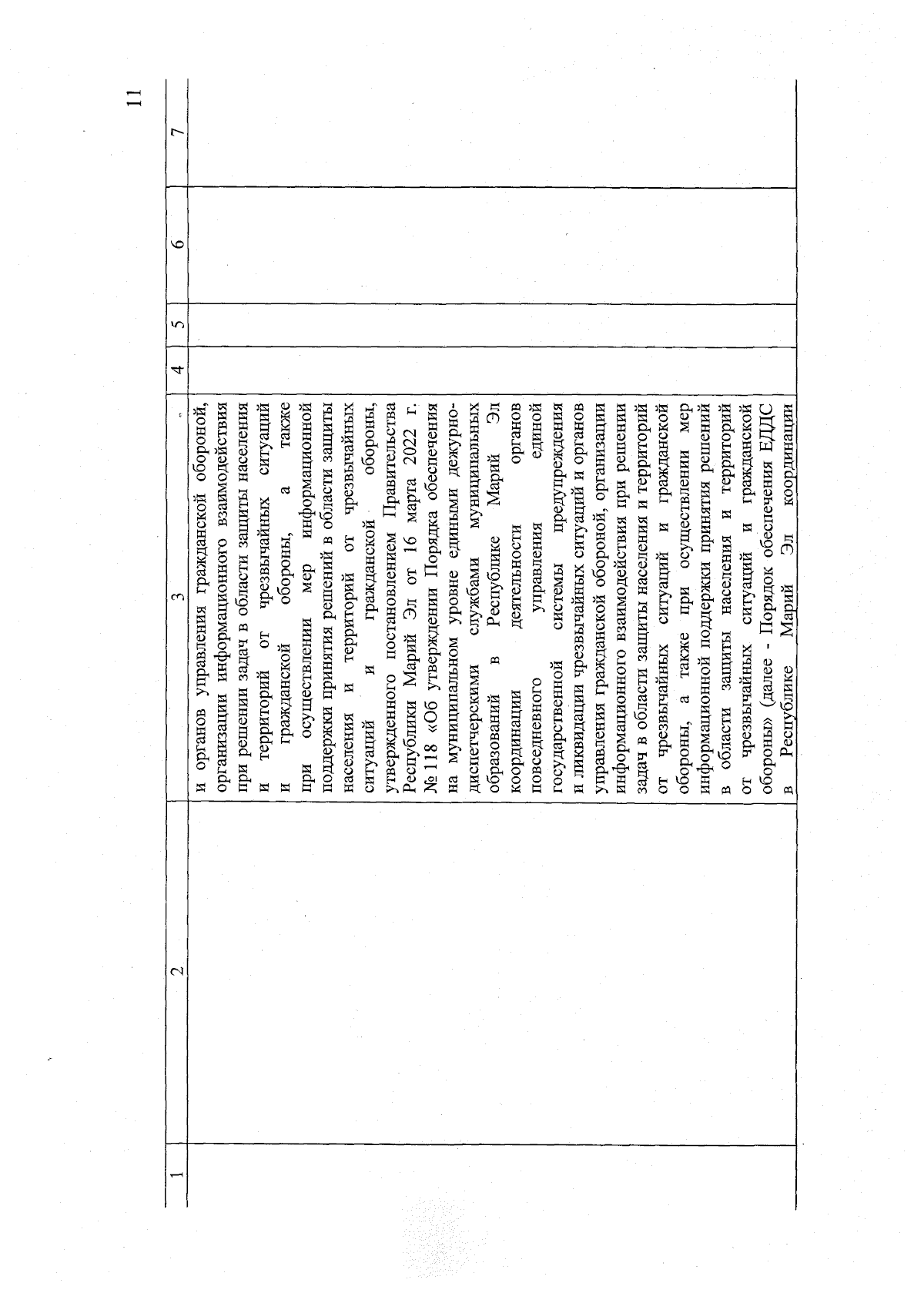 11

| 1 | 2 | 3 | 4 | 5 | 6 | 7 |
|---|---|---|---|---|---|---|
| | | и органов управления гражданской обороной, организации информационного взаимодействия при решении задач в области защиты населения и территорий от чрезвычайных ситуаций и гражданской обороны, а также при осуществлении мер информационной поддержки принятия решений в области защиты населения и территорий от чрезвычайных ситуаций и гражданской обороны, утвержденного постановлением Правительства Республики Марий Эл от 16 марта 2022 г. № 118 «Об утверждении Порядка обеспечения на муниципальном уровне едиными дежурно-диспетчерскими службами муниципальных образований в Республике Марий Эл координации деятельности органов повседневного управления единой государственной системы предупреждения и ликвидации чрезвычайных ситуаций и органов управления гражданской обороной, организации информационного взаимодействия при решении задач в области защиты населения и территорий от чрезвычайных ситуаций и гражданской обороны, а также при осуществлении мер информационной поддержки принятия решений в области защиты населения и территорий от чрезвычайных ситуаций и гражданской обороны» (далее - Порядок обеспечения ЕДДС в Республике Марий Эл координации | | | | |